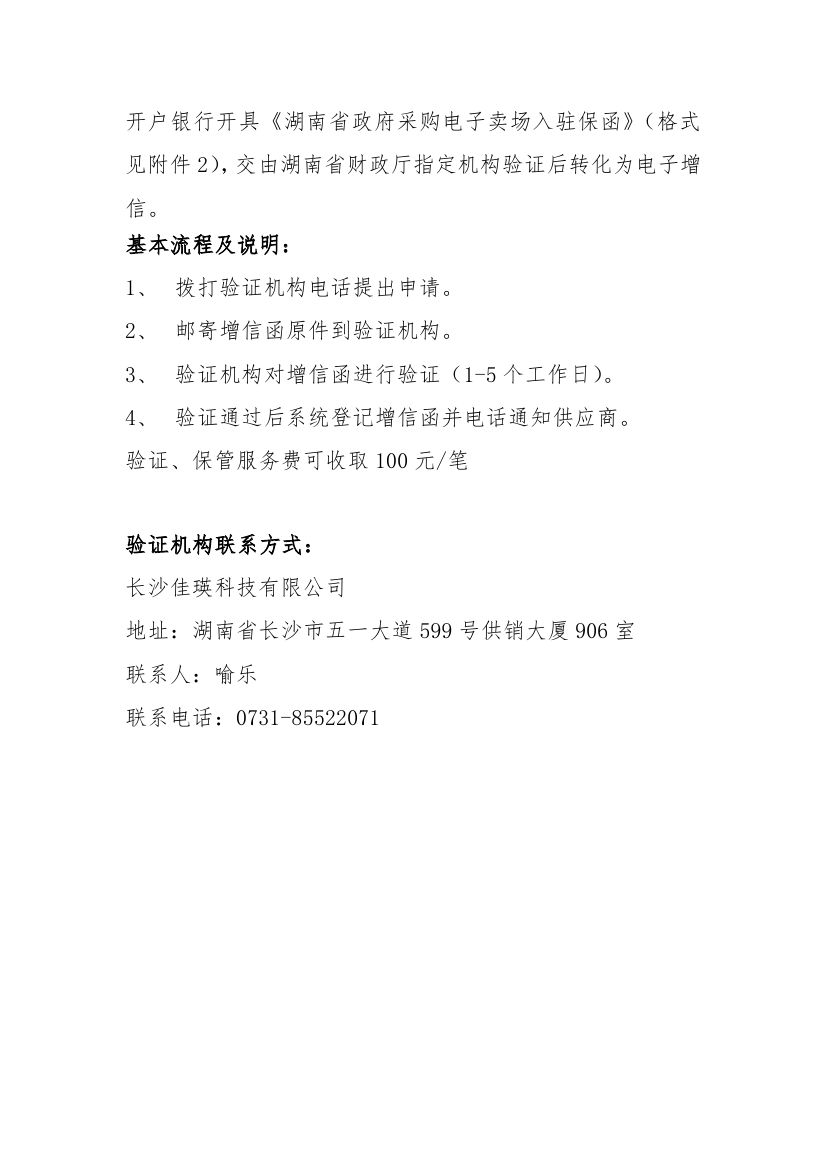 开户银行开具《湖南省政府采购电子卖场入驻保函》（格式见附件 2），交由湖南省财政厅指定机构验证后转化为电子增信。

基本流程及说明：

1、 拨打验证机构电话提出申请。

2、 邮寄增信函原件到验证机构。

3、 验证机构对增信函进行验证（1-5 个工作日）。

4、 验证通过后系统登记增信函并电话通知供应商。

验证、保管服务费可收取 100 元/笔

验证机构联系方式：

长沙佳瑛科技有限公司

地址：湖南省长沙市五一大道 599 号供销大厦 906 室

联系人：喻乐

联系电话：0731-85522071